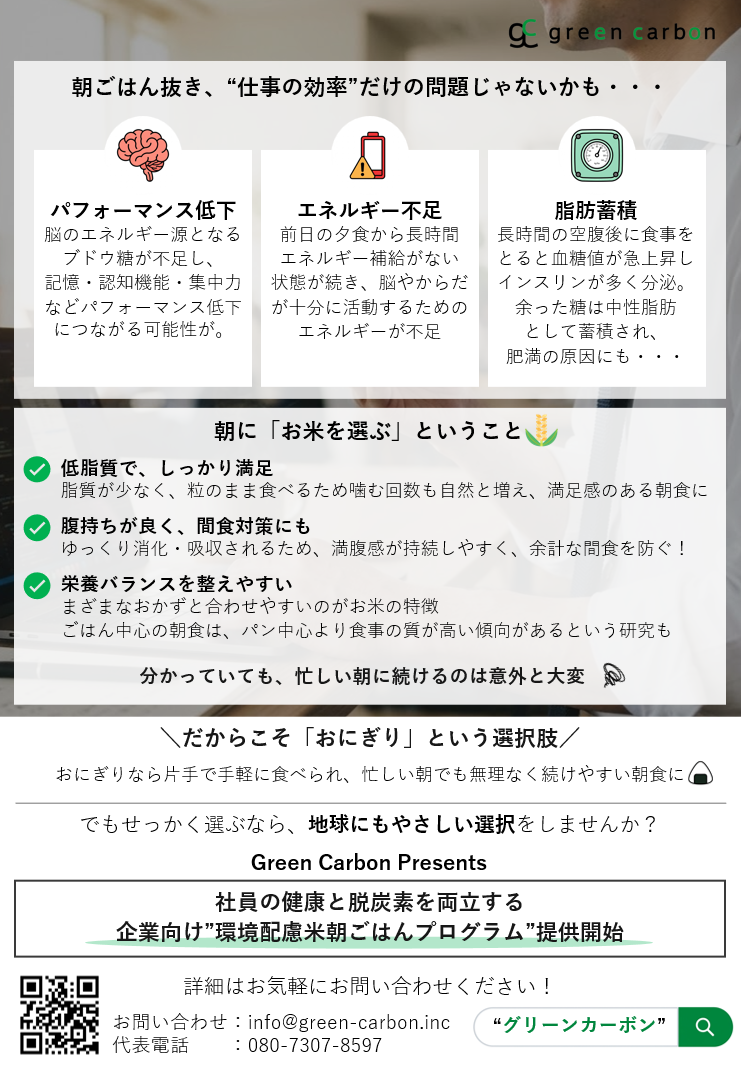 green carbon

朝ごはん抜き、“仕事の効率”だけの問題じゃないかも・・・

パフォーマンス低下
脳のエネルギー源となるブドウ糖が不足し、記憶・認知機能・集中力などパフォーマンス低下につながる可能性が。

エネルギー不足
前日の夕食から長時間エネルギー補給がない状態が続き、脳やからだが十分に活動するためのエネルギーが不足

脂肪蓄積
長時間の空腹後に食事をとると血糖値が急上昇しインスリンが多く分泌。余った糖は中性脂肪として蓄積され、肥満の原因にも・・・

朝に「お米を選ぶ」ということ

低脂質で、しっかり満足
脂質が少なく、粒のまま食べるため噛む回数も自然と増え、満足感のある朝食に

腹持ちが良く、間食対策にも
ゆっくり消化・吸収されるため、満腹感が持続しやすく、余計な間食を防ぐ！

栄養バランスを整えやすい
まざまなおかずと合わせやすいのがお米の特徴
ごはん中心の朝食は、パン中心より食事の質が高い傾向があるという研究も

分かっていても、忙しい朝に続けるのは意外と大変

＼だからこそ「おにぎり」という選択肢／

おにぎりなら片手で手軽に食べられ、忙しい朝でも無理なく続けやすい朝食に

でもせっかく選ぶなら、地球にもやさしい選択をしませんか？

Green Carbon Presents

社員の健康と脱炭素を両立する
企業向け”環境配慮米朝ごはんプログラム”提供開始

詳細はお気軽にお問い合わせください！

お問い合わせ：info@green-carbon.inc
代表電話　　：080-7307-8597

“グリーンカーボン”